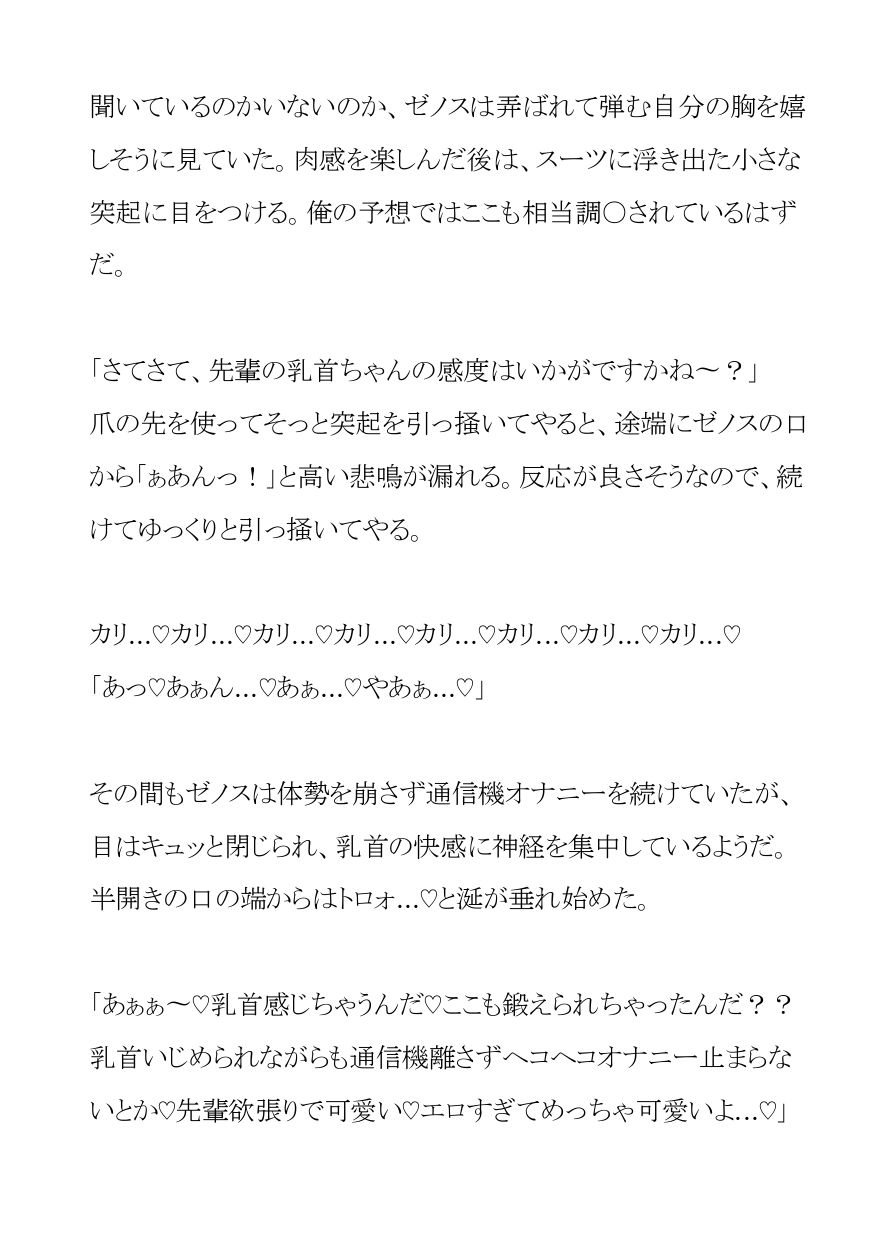 聞いているのかいないのか、ゼノスは弄ばれて弾む自分の胸を嬉しそうに見ていた。肉感を楽しんだ後は、スーツに浮き出た小さな突起に目をつける。俺の予想ではここも相当調〇されているはずだ。

「さてさて、先輩の乳首ちゃんの感度はいかがですかね～？」
爪の先を使ってそっと突起を引っ掻いてやると、途端にゼノスの口から「ぁあんっ！」と高い悲鳴が漏れる。反応が良さそうなので、続けてゆっくりと引っ掻いてやる。

カリ…♡カリ…♡カリ…♡カリ…♡カリ…♡カリ…♡カリ…♡カリ…♡
「あっ♡あぁん…♡あぁ…♡やあぁ…♡」

その間もゼノスは体勢を崩さず通信機オナニーを続けていたが、目はキュッと閉じられ、乳首の快感に神経を集中しているようだ。半開きの口の端からはトロォ…♡と涎が垂れ始めた。

「あぁぁ～♡乳首感じちゃうんだ♡ここも鍛えられちゃったんだ？？乳首いじめられながらも通信機離さずヘコヘコオナニー止まらないとか♡先輩欲張りで可愛い♡エロすぎてめっちゃ可愛いよ…♡」